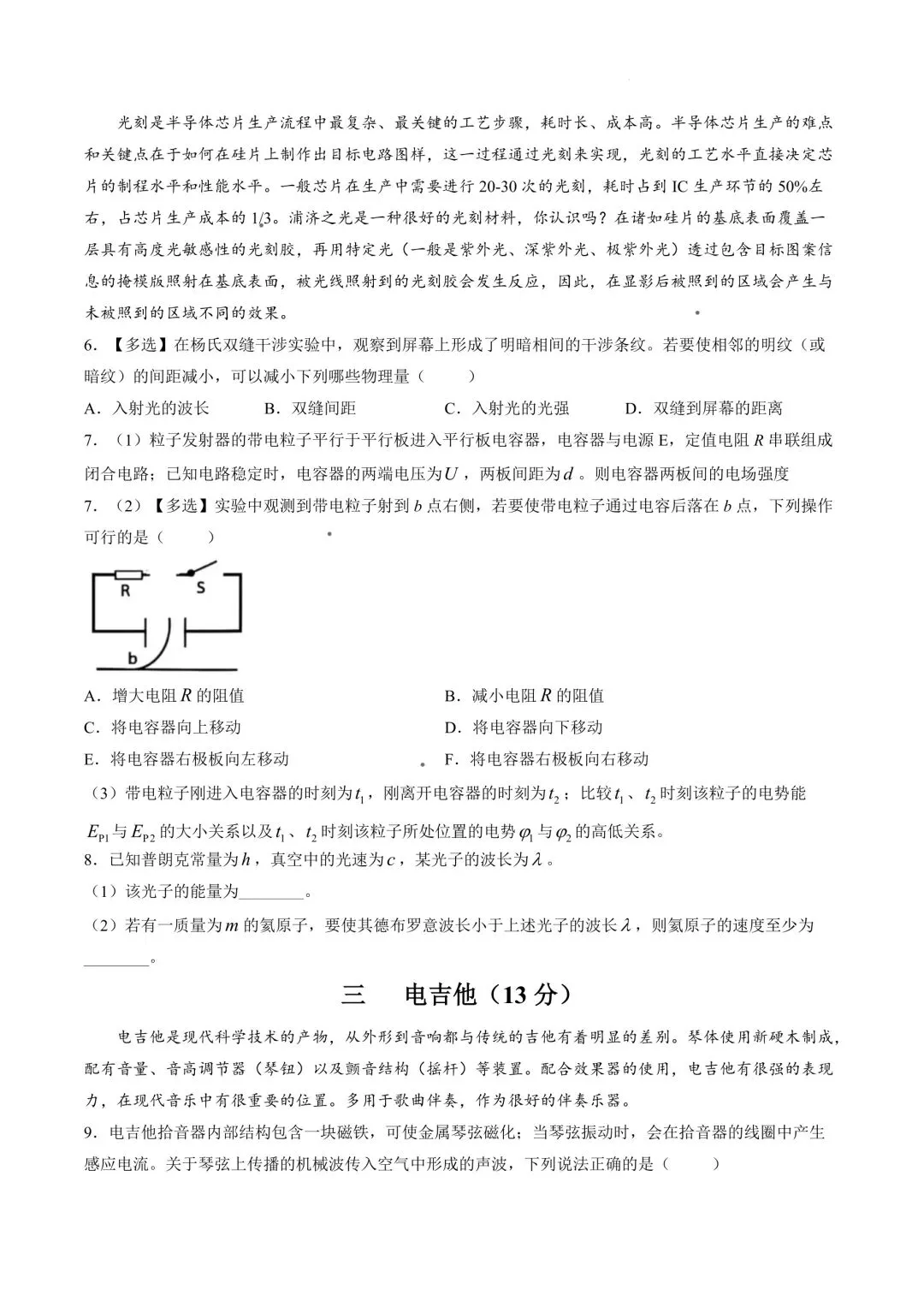 光刻是半导体芯片生产流程中最复杂、最关键的工艺步骤，耗时长、成本高。半导体芯片生产的难点和关键点在于如何在硅片上制作出目标电路图样，这一过程通过光刻来实现，光刻的工艺水平直接决定芯片的制程水平和性能水平。一般芯片在生产中需要进行20-30次的光刻，耗时占到IC生产环节的50%左右，占芯片生产成本的1/3。浦济之光是一种很好的光刻材料，你认识吗？在诸如硅片的基底表面覆盖一层具有高度光敏感性的光刻胶，再用特定光（一般是紫外光、深紫外光、极紫外光）透过包含目标图案信息的掩模版照射在基底表面，被光线照射到的光刻胶会发生反应，因此，在显影后被照到的区域会产生与未被照到的区域不同的效果。

6．【多选】在杨氏双缝干涉实验中，观察到屏幕上形成了明暗相间的干涉条纹。若要使相邻的明纹（或暗纹）的间距减小，可以减小下列哪些物理量（ ）

A．入射光的波长 B．双缝间距 C．入射光的光强 D．双缝到屏幕的距离

7．（1）粒子发射器的带电粒子平行于平行板进入平行板电容器，电容器与电源E，定值电阻$R$串联组成闭合电路；已知电路稳定时，电容器的两端电压为$U$，两板间距为$d$。则电容器两板间的电场强度

7．（2）【多选】实验中观测到带电粒子射到$b$点右侧，若要使带电粒子通过电容后落在$b$点，下列操作可行的是（ ）

R
S
b

A．增大电阻$R$的阻值 B．减小电阻$R$的阻值

C．将电容器向上移动 D．将电容器向下移动

E．将电容器右极板向左移动 F．将电容器右极板向右移动

（3）带电粒子刚进入电容器的时刻为$t_1$，刚离开电容器的时刻为$t_2$；比较$t_1$、$t_2$时刻该粒子的电势能$E_{P1}$与$E_{P2}$的大小关系以及$t_1$、$t_2$时刻该粒子所处位置的电势$\varphi_1$与$\varphi_2$的高低关系。

8．已知普朗克常量为$h$，真空中的光速为$c$，某光子的波长为$\lambda$。

（1）该光子的能量为____。

（2）若有一质量为$m$的氦原子，要使其德布罗意波长小于上述光子的波长$\lambda$，则氦原子的速度至少为____。

三 电吉他（13分）

电吉他是现代科学技术的产物，从外形到音响都与传统的吉他有着明显的差别。琴体使用新硬木制成，配有音量、音高调节器（琴钮）以及颤音结构（摇杆）等装置。配合效果器的使用，电吉他有很强的表现力，在现代音乐中有很重要的位置。多用于歌曲伴奏，作为很好的伴奏乐器。

9．电吉他拾音器内部结构包含一块磁铁，可使金属琴弦磁化；当琴弦振动时，会在拾音器的线圈中产生感应电流。关于琴弦上传播的机械波传入空气中形成的声波，下列说法正确的是（ ）